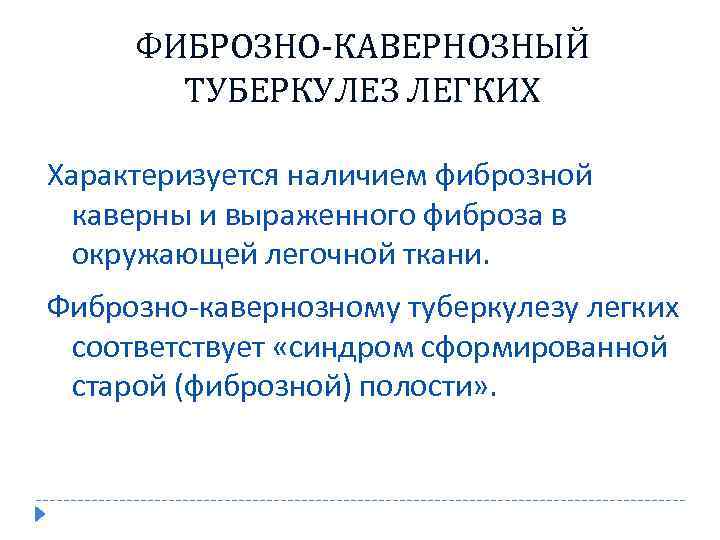 ФИБРОЗНО-КАВЕРНОЗНЫЙ ТУБЕРКУЛЕЗ ЛЕГКИХ

Характеризуется наличием фиброзной каверны и выраженного фиброза в окружающей легочной ткани.

Фиброзно-кавернозному туберкулезу легких соответствует «синдром сформированной старой (фиброзной) полости».